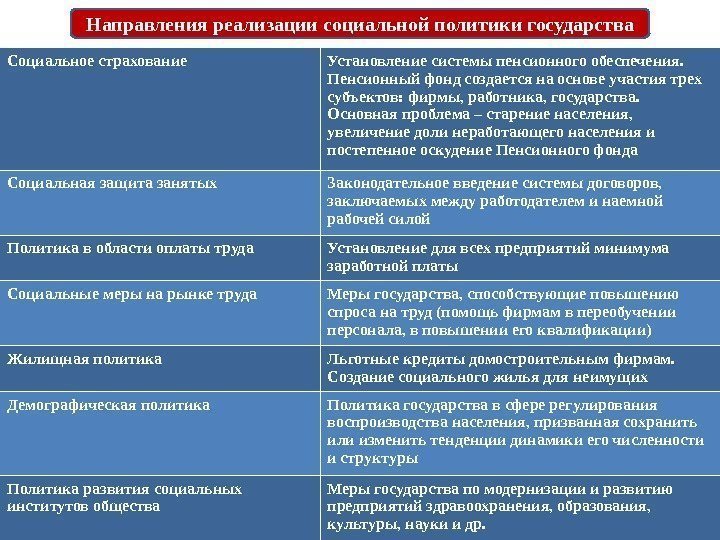 Направления реализации социальной политики государства

| | |
|---|---|
| Социальное страхование | Установление системы пенсионного обеспечения. Пенсионный фонд создается на основе участия трех субъектов: фирмы, работника, государства. Основная проблема – старение населения, увеличение доли неработающего населения и постепенное оскудение Пенсионного фонда |
| Социальная защита занятых | Законодательное введение системы договоров, заключаемых между работодателем и наемной рабочей силой |
| Политика в области оплаты труда | Установление для всех предприятий минимума заработной платы |
| Социальные меры на рынке труда | Меры государства, способствующие повышению спроса на труд (помощь фирмам в переобучении персонала, в повышении его квалификации) |
| Жилищная политика | Льготные кредиты домостроительным фирмам. Создание социального жилья для неимущих |
| Демографическая политика | Политика государства в сфере регулирования воспроизводства населения, призванная сохранить или изменить тенденции динамики его численности и структуры |
| Политика развития социальных институтов общества | Меры государства по модернизации и развитию предприятий здравоохранения, образования, культуры, науки и др. |